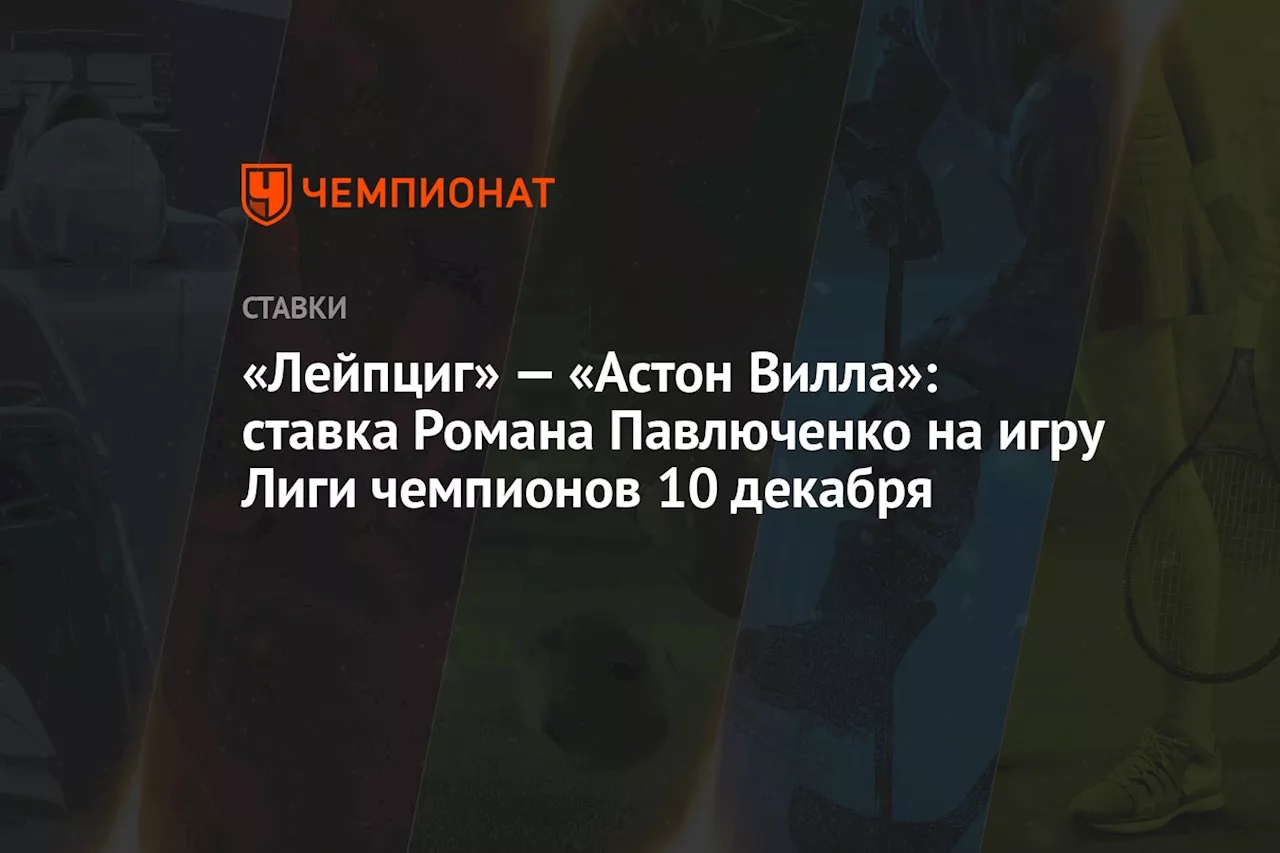 ЧЕМПИОНАТ

СТАВКИ

«Лейпциг» — «Астон Вилла»: ставка Романа Павлюченко на игру Лиги чемпионов 10 декабря